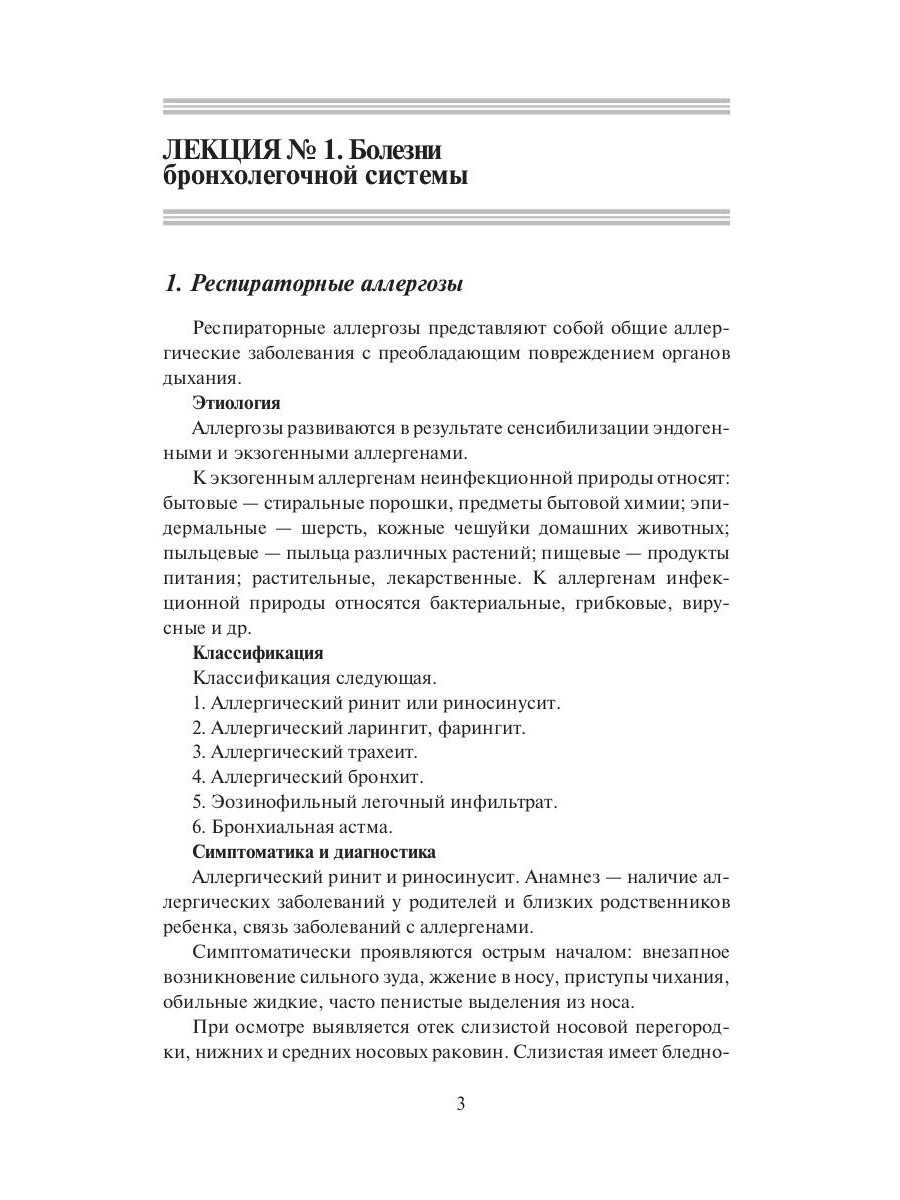 ЛЕКЦИЯ № 1. Болезни бронхолегочной системы

1. Респираторные аллергозы

Респираторные аллергозы представляют собой общие аллергические заболевания с преобладающим повреждением органов дыхания.

Этиология

Аллергозы развиваются в результате сенсибилизации эндогенными и экзогенными аллергенами.

К экзогенным аллергенам неинфекционной природы относят: бытовые — стиральные порошки, предметы бытовой химии; эпидермальные — шерсть, кожные чешуйки домашних животных; пыльцевые — пыльца различных растений; пищевые — продукты питания; растительные, лекарственные. К аллергенам инфекционной природы относятся бактериальные, грибковые, вирусные и др.

Классификация

Классификация следующая.

1. Аллергический ринит или риносинусит.

2. Аллергический ларингит, фарингит.

3. Аллергический трахеит.

4. Аллергический бронхит.

5. Эозинофильный легочный инфильтрат.

6. Бронхиальная астма.

Симптоматика и диагностика

Аллергический ринит и риносинусит. Анамнез — наличие аллергических заболеваний у родителей и близких родственников ребенка, связь заболеваний с аллергенами.

Симптоматически проявляются острым началом: внезапное возникновение сильного зуда, жжение в носу, приступы чихания, обильные жидкие, часто пенистые выделения из носа.

При осмотре выявляется отек слизистой носовой перегородки, нижних и средних носовых раковин. Слизистая имеет бледно-

3